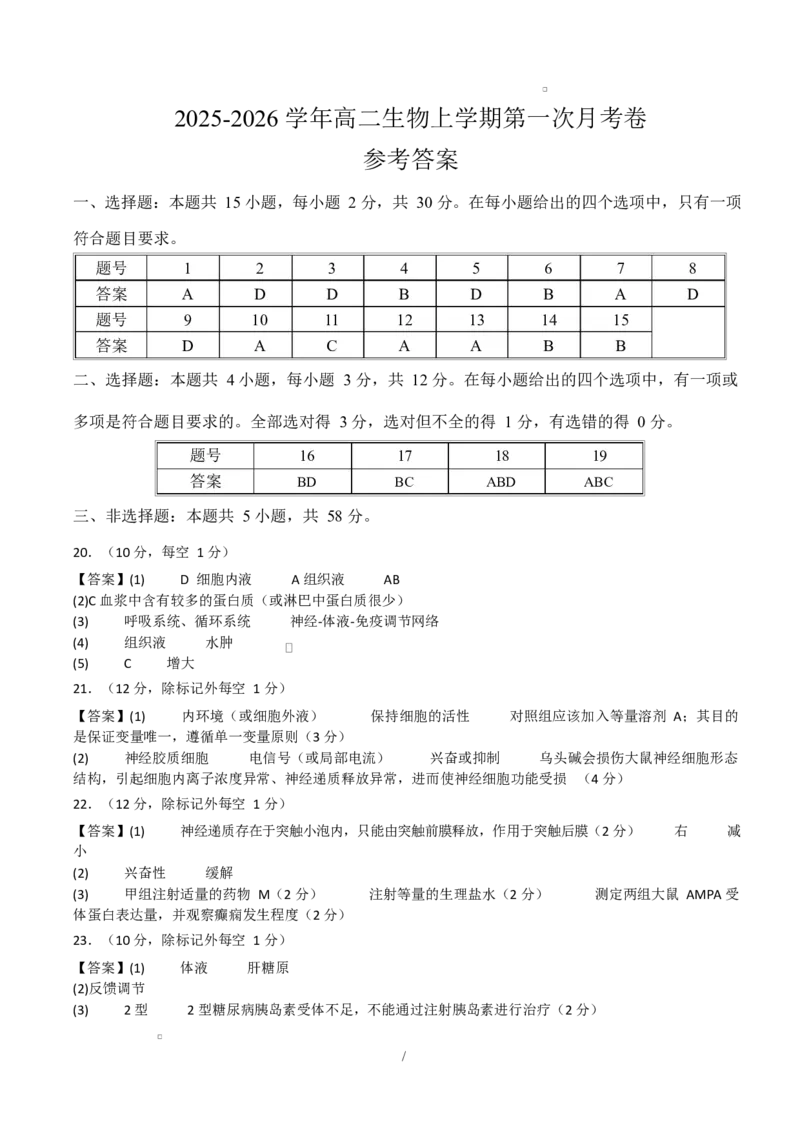 2025-2026 学年高二生物上学期第一次月考卷
参考答案

一、选择题：本题共 15 小题，每小题 2 分，共 30 分。在每小题给出的四个选项中，只有一项符合题目要求。

| 题号 | 1 | 2 | 3 | 4 | 5 | 6 | 7 | 8 |
|---|---|---|---|---|---|---|---|---|
| 答案 | A | D | D | B | D | B | A | D |
| 题号 | 9 | 10 | 11 | 12 | 13 | 14 | 15 | |
| 答案 | D | A | C | A | A | B | B | |

二、选择题：本题共 4 小题，每小题 3 分，共 12 分。在每小题给出的四个选项中，有一项或多项是符合题目要求的。全部选对得 3 分，选对但不全的得 1 分，有选错的得 0 分。

| 题号 | 16 | 17 | 18 | 19 |
|---|---|---|---|---|
| 答案 | BD | BC | ABD | ABC |

三、非选择题：本题共 5 小题，共 58 分。

20. （10 分，每空 1 分）

【答案】(1) D 细胞内液 A 组织液 AB
(2)C 血浆中含有较多的蛋白质（或淋巴中蛋白质很少）
(3) 呼吸系统、循环系统 神经-体液-免疫调节网络
(4) 组织液 水肿
(5) C 增大

21. （12 分，除标记外每空 1 分）

【答案】(1) 内环境（或细胞外液） 保持细胞的活性 对照组应该加入等量溶剂 A；其目的是保证变量唯一，遵循单一变量原则（3 分）
(2) 神经胶质细胞 电信号（或局部电流） 兴奋或抑制 乌头碱会损伤大鼠神经细胞形态结构，引起细胞内离子浓度异常、神经递质释放异常，进而使神经细胞功能受损 （4 分）

22. （12 分，除标记外每空 1 分）

【答案】(1) 神经递质存在于突触小泡内，只能由突触前膜释放，作用于突触后膜（2 分） 右 减小
(2) 兴奋性 缓解
(3) 甲组注射适量的药物 M（2 分） 注射等量的生理盐水（2 分） 测定两组大鼠 AMPA 受体蛋白表达量，并观察癫痫发生程度（2 分）

23. （10 分，除标记外每空 1 分）

【答案】(1) 体液 肝糖原
(2)反馈调节
(3) 2 型 2 型糖尿病胰岛素受体不足，不能通过注射胰岛素进行治疗（2 分）

/